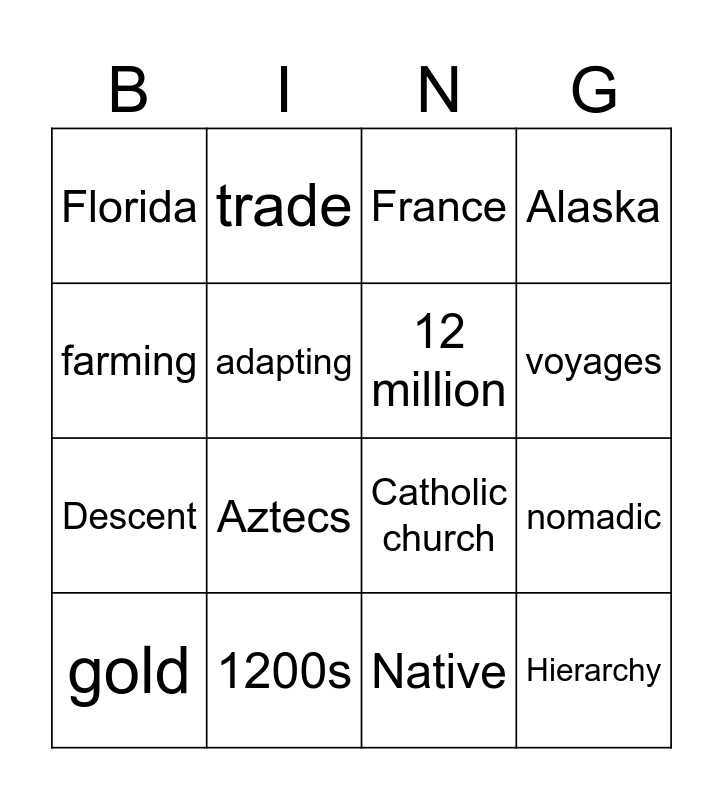 | B | I | N | G |
|---|---|---|---|
| Florida | trade | France | Alaska |
| farming | adapting | 12 million | voyages |
| Descent | Aztecs | Catholic church | nomadic |
| gold | 1200s | Native | Hierarchy |